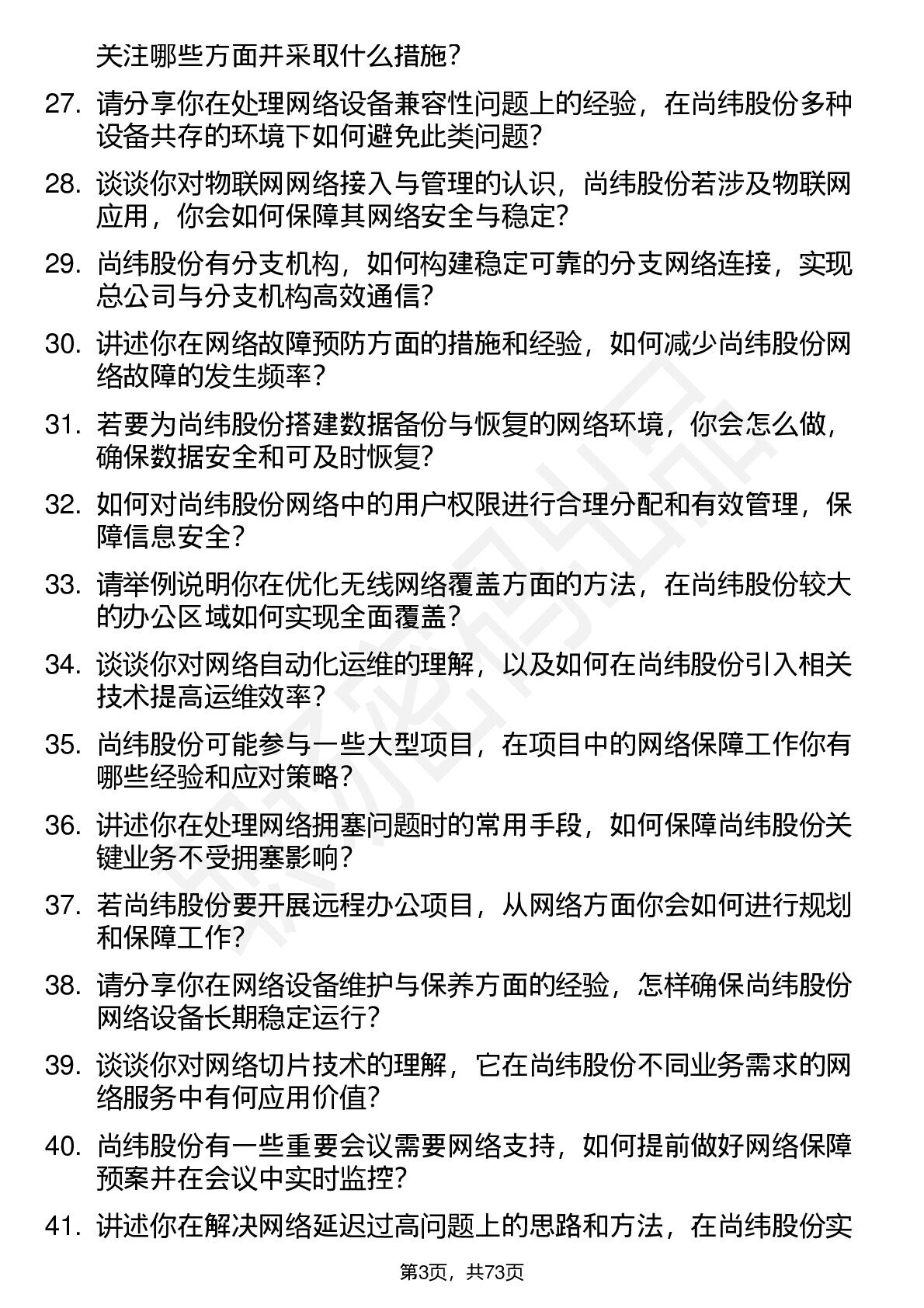 关注哪些方面并采取什么措施？

27. 请分享你在处理网络设备兼容性问题上的经验，在尚纬股份多种设备共存的环境下如何避免此类问题？

28. 谈谈你对物联网网络接入与管理的认识，尚纬股份若涉及物联网应用，你会如何保障其网络安全与稳定？

29. 尚纬股份有分支机构，如何构建稳定可靠的分支网络连接，实现总公司与分支机构高效通信？

30. 讲述你在网络故障预防方面的措施和经验，如何减少尚纬股份网络故障的发生频率？

31. 若要为尚纬股份搭建数据备份与恢复的网络环境，你会怎么做，确保数据安全和可及时恢复？

32. 如何对尚纬股份网络中的用户权限进行合理分配和有效管理，保障信息安全？

33. 请举例说明你在优化无线网络覆盖方面的方法，在尚纬股份较大的办公区域如何实现全面覆盖？

34. 谈谈你对网络自动化运维的理解，以及如何在尚纬股份引入相关技术提高运维效率？

35. 尚纬股份可能参与一些大型项目，在项目中的网络保障工作你有哪些经验和应对策略？

36. 讲述你在处理网络拥塞问题时的常用手段，如何保障尚纬股份关键业务不受拥塞影响？

37. 若尚纬股份要开展远程办公项目，从网络方面你会如何进行规划和保障工作？

38. 请分享你在网络设备维护与保养方面的经验，怎样确保尚纬股份网络设备长期稳定运行？

39. 谈谈你对网络切片技术的理解，它在尚纬股份不同业务需求的网络服务中有何应用价值？

40. 尚纬股份有一些重要会议需要网络支持，如何提前做好网络保障预案并在会议中实时监控？

41. 讲述你在解决网络延迟过高问题上的思路和方法，在尚纬股份实

第3页，共73页